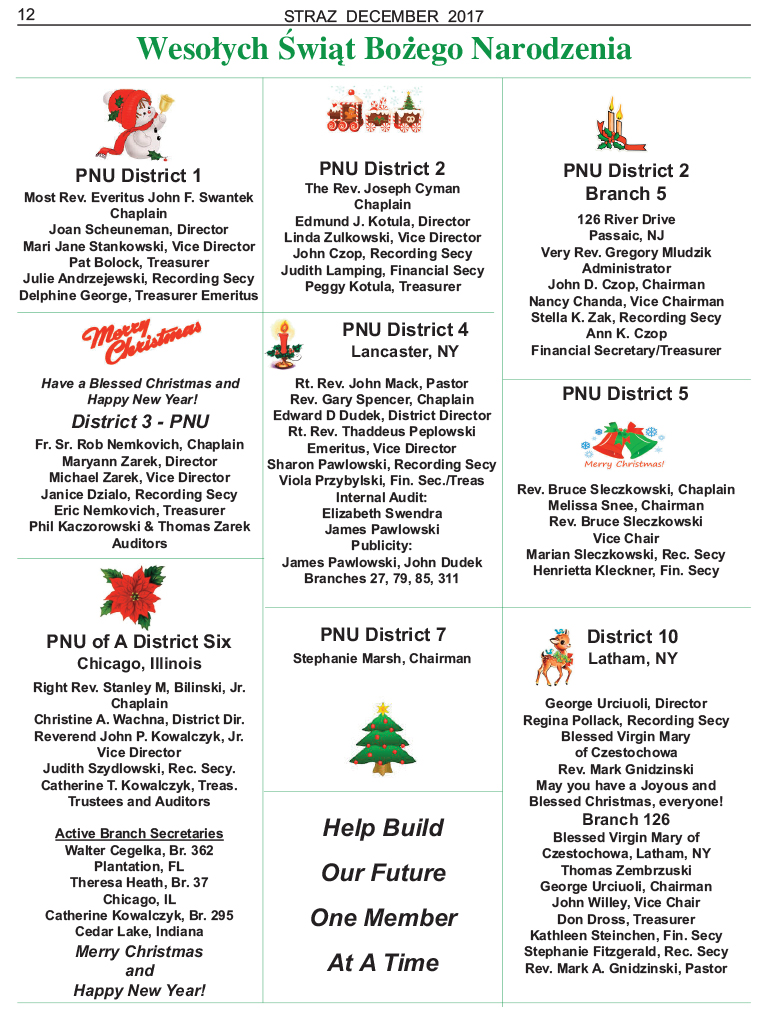 12 STRAZ DECEMBER 2017

Wesołych Świąt Bożego Narodzenia

PNU District 1
Most Rev. Everitus John F. Swantek Chaplain
Joan Scheuneman, Director
Mari Jane Stankowski, Vice Director
Pat Bolock, Treasurer
Julie Andrzejewski, Recording Secy
Delphine George, Treasurer Emeritus

Merry Christmas

Have a Blessed Christmas and Happy New Year!
District 3 - PNU
Fr. Sr. Rob Nemkovich, Chaplain
Maryann Zarek, Director
Michael Zarek, Vice Director
Janice Dzialo, Recording Secy
Eric Nemkovich, Treasurer
Phil Kaczorowski & Thomas Zarek Auditors

PNU of A District Six
Chicago, Illinois
Right Rev. Stanley M, Bilinski, Jr. Chaplain
Christine A. Wachna, District Dir.
Reverend John P. Kowalczyk, Jr. Vice Director
Judith Szydlowski, Rec. Secy.
Catherine T. Kowalczyk, Treas.
Trustees and Auditors

Active Branch Secretaries
Walter Cegelka, Br. 362
Plantation, FL
Theresa Heath, Br. 37
Chicago, IL
Catherine Kowalczyk, Br. 295
Cedar Lake, Indiana
Merry Christmas and Happy New Year!

PNU District 2
The Rev. Joseph Cyman Chaplain
Edmund J. Kotula, Director
Linda Zulkowski, Vice Director
John Czop, Recording Secy
Judith Lamping, Financial Secy
Peggy Kotula, Treasurer

PNU District 4
Lancaster, NY
Rt. Rev. John Mack, Pastor
Rev. Gary Spencer, Chaplain
Edward D Dudek, District Director
Rt. Rev. Thaddeus Peplowski Emeritus, Vice Director
Sharon Pawlowski, Recording Secy
Viola Przybylski, Fin. Sec./Treas
Internal Audit:
Elizabeth Swendra
James Pawlowski
Publicity:
James Pawlowski, John Dudek
Branches 27, 79, 85, 311

PNU District 7
Stephanie Marsh, Chairman

Help Build
Our Future
One Member
At A Time

PNU District 2
Branch 5
126 River Drive
Passaic, NJ
Very Rev. Gregory Mludzik Administrator
John D. Czop, Chairman
Nancy Chanda, Vice Chairman
Stella K. Zak, Recording Secy
Ann K. Czop
Financial Secretary/Treasurer

PNU District 5
Merry Christmas!
Rev. Bruce Sleczkowski, Chaplain
Melissa Snee, Chairman
Rev. Bruce Sleczkowski
Vice Chair
Marian Sleczkowski, Rec. Secy
Henrietta Kleckner, Fin. Secy

District 10
Latham, NY
George Urciuoli, Director
Regina Pollack, Recording Secy
Blessed Virgin Mary of Czestochowa
Rev. Mark Gnidzinski
May you have a Joyous and Blessed Christmas, everyone!
Branch 126
Blessed Virgin Mary of Czestochowa, Latham, NY
Thomas Zembrzuski
George Urciuoli, Chairman
John Willey, Vice Chair
Don Dross, Treasurer
Kathleen Steinchen, Fin. Secy
Stephanie Fitzgerald, Rec. Secy
Rev. Mark A. Gnidzinski, Pastor